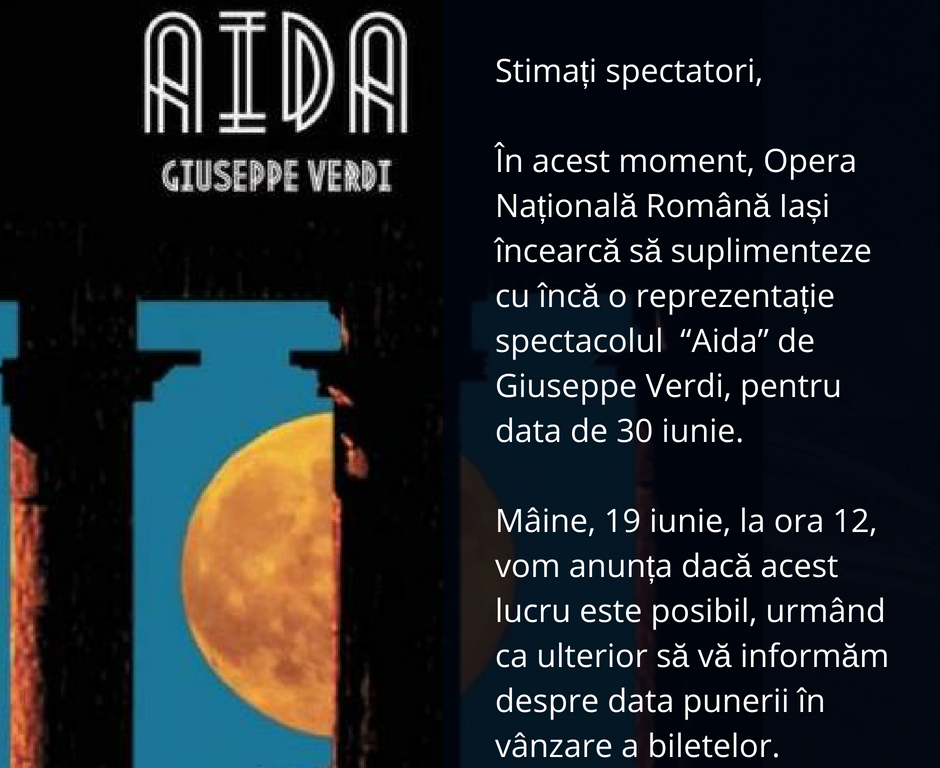 AIDA
GIUSEPPE VERDI

Stimați spectatori,

În acest moment, Opera Națională Română Iași încearcă să suplimenteze cu încă o reprezentație spectacolul  “Aida” de Giuseppe Verdi, pentru data de 30 iunie.

Mâine, 19 iunie, la ora 12, vom anunța dacă acest lucru este posibil, urmând ca ulterior să vă informăm despre data punerii în vânzare a biletelor.